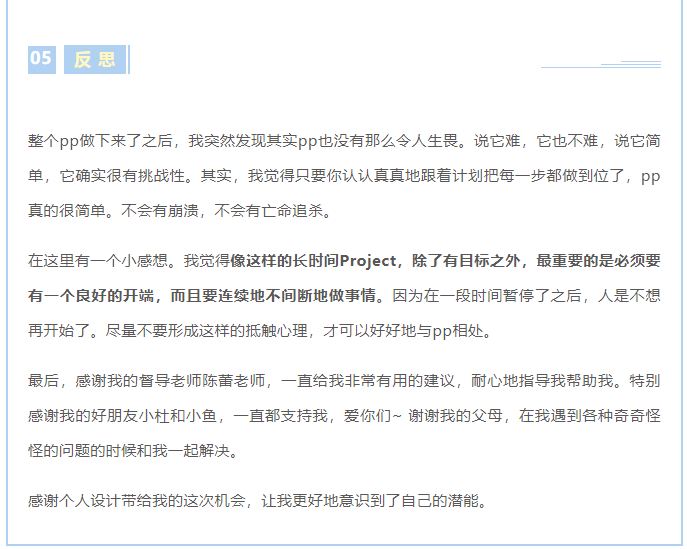 05 反思

整个pp做下来了之后，我突然发现其实pp也没有那么令人生畏。说它难，它也不难，说它简单，它确实很有挑战性。其实，我觉得只要你认认真真地跟着计划把每一步都做到位了，pp真的很简单。不会有崩溃，不会有亡命追杀。

在这里有一个小感想。我觉得像这样的长时间Project，除了有目标之外，最重要的是必须要有一个良好的开端，而且要连续地不间断地做事情。因为在一段时间暂停了之后，人是不想再开始了。尽量不要形成这样的抵触心理，才可以好好地与pp相处。

最后，感谢我的督导老师陈蕾老师，一直给我非常有用的建议，耐心地指导我帮助我。特别感谢我的好朋友小杜和小鱼，一直都支持我，爱你们~ 谢谢我的父母，在我遇到各种奇奇怪怪的问题的时候和我一起解决。

感谢个人设计带给我的这次机会，让我更好地意识到了自己的潜能。